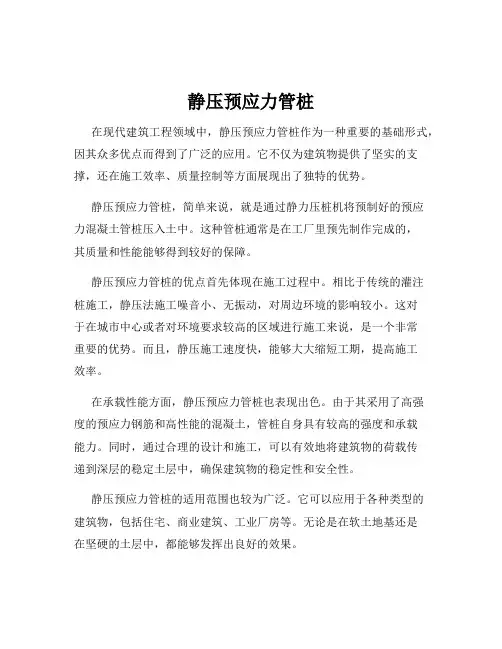 静压预应力管桩

在现代建筑工程领域中，静压预应力管桩作为一种重要的基础形式，因其众多优点而得到了广泛的应用。它不仅为建筑物提供了坚实的支撑，还在施工效率、质量控制等方面展现出了独特的优势。

静压预应力管桩，简单来说，就是通过静力压桩机将预制好的预应力混凝土管桩压入土中。这种管桩通常是在工厂里预先制作完成的，其质量和性能能够得到较好的保障。

静压预应力管桩的优点首先体现在施工过程中。相比于传统的灌注桩施工，静压法施工噪音小、无振动，对周边环境的影响较小。这对于在城市中心或者对环境要求较高的区域进行施工来说，是一个非常重要的优势。而且，静压施工速度快，能够大大缩短工期，提高施工效率。

在承载性能方面，静压预应力管桩也表现出色。由于其采用了高强度的预应力钢筋和高性能的混凝土，管桩自身具有较高的强度和承载能力。同时，通过合理的设计和施工，可以有效地将建筑物的荷载传递到深层的稳定土层中，确保建筑物的稳定性和安全性。

静压预应力管桩的适用范围也较为广泛。它可以应用于各种类型的建筑物，包括住宅、商业建筑、工业厂房等。无论是在软土地基还是在坚硬的土层中，都能够发挥出良好的效果。